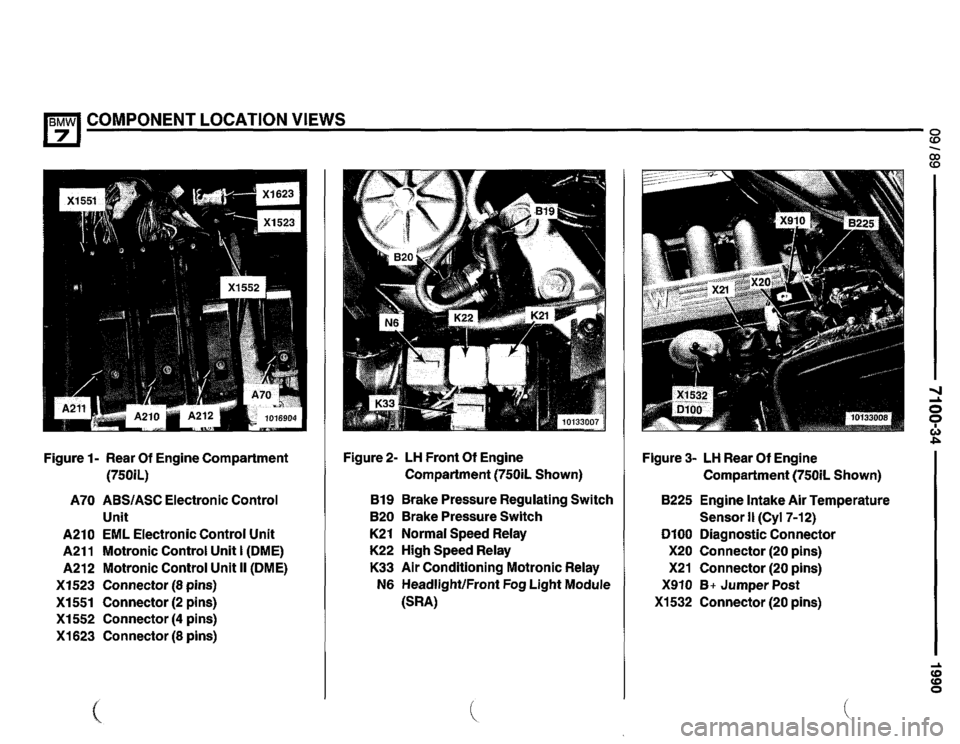 BMW 7 COMPONENT LOCATION VIEWS

X1551
X1623
X1523
X1552
A70
A211
A210
A212
1016904

Figure 1- Rear Of Engine Compartment (750iL)

A70 ABS/ASC Electronic Control Unit
A210 EML Electronic Control Unit
A211 Motronic Control Unit I (DME)
A212 Motronic Control Unit II (DME)
X1523 Connector (8 pins)
X1551 Connector (2 pins)
X1552 Connector (4 pins)
X1623 Connector (8 pins)

B19
B20
N6
K22
K21
K33
10133007

Figure 2- LH Front Of Engine Compartment (750iL Shown)

B19 Brake Pressure Regulating Switch
B20 Brake Pressure Switch
K21 Normal Speed Relay
K22 High Speed Relay
K33 Air Conditioning Motronic Relay
N6 Headlight/Front Fog Light Module (SRA)

X910
B225
X21
X20
X1532
D100
10133008

Figure 3- LH Rear Of Engine Compartment (750iL Shown)

B225 Engine Intake Air Temperature Sensor II (Cyl 7-12)
D100 Diagnostic Connector
X20 Connector (20 pins)
X21 Connector (20 pins)
X910 B+ Jumper Post
X1532 Connector (20 pins)

09/89
7100-34
1990

carmanualsonline.info